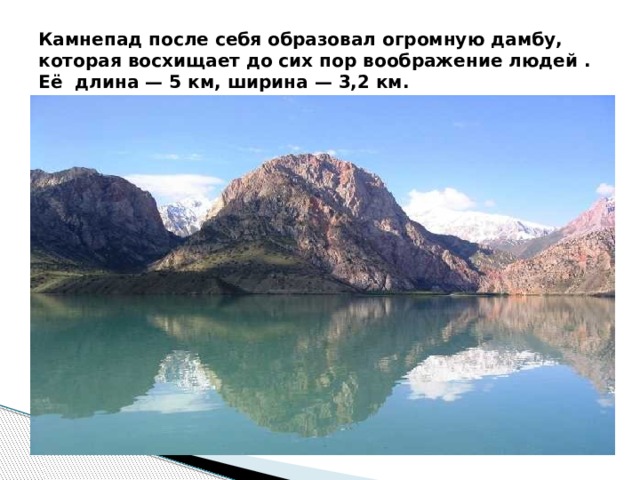 Камнепад после себя образовал огромную дамбу, которая восхищает до сих пор воображение людей . Её длина — 5 км, ширина — 3,2 км.